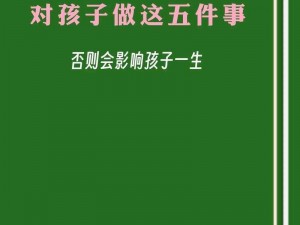 对孩子做这五件事

否则会影响孩子一生